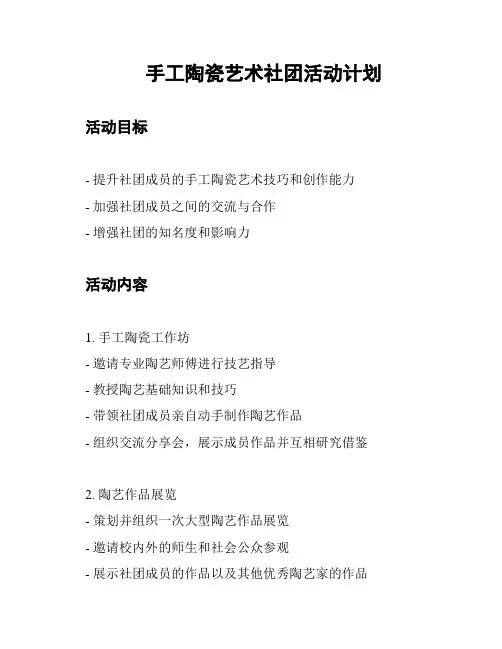 手工陶瓷艺术社团活动计划

活动目标

- 提升社团成员的手工陶瓷艺术技巧和创作能力
- 加强社团成员之间的交流与合作
- 增强社团的知名度和影响力

活动内容

1. 手工陶瓷工作坊
- 邀请专业陶艺师傅进行技艺指导
- 教授陶艺基础知识和技巧
- 带领社团成员亲自动手制作陶艺作品
- 组织交流分享会，展示成员作品并互相研究借鉴

2. 陶艺作品展览
- 策划并组织一次大型陶艺作品展览
- 邀请校内外的师生和社会公众参观
- 展示社团成员的作品以及其他优秀陶艺家的作品